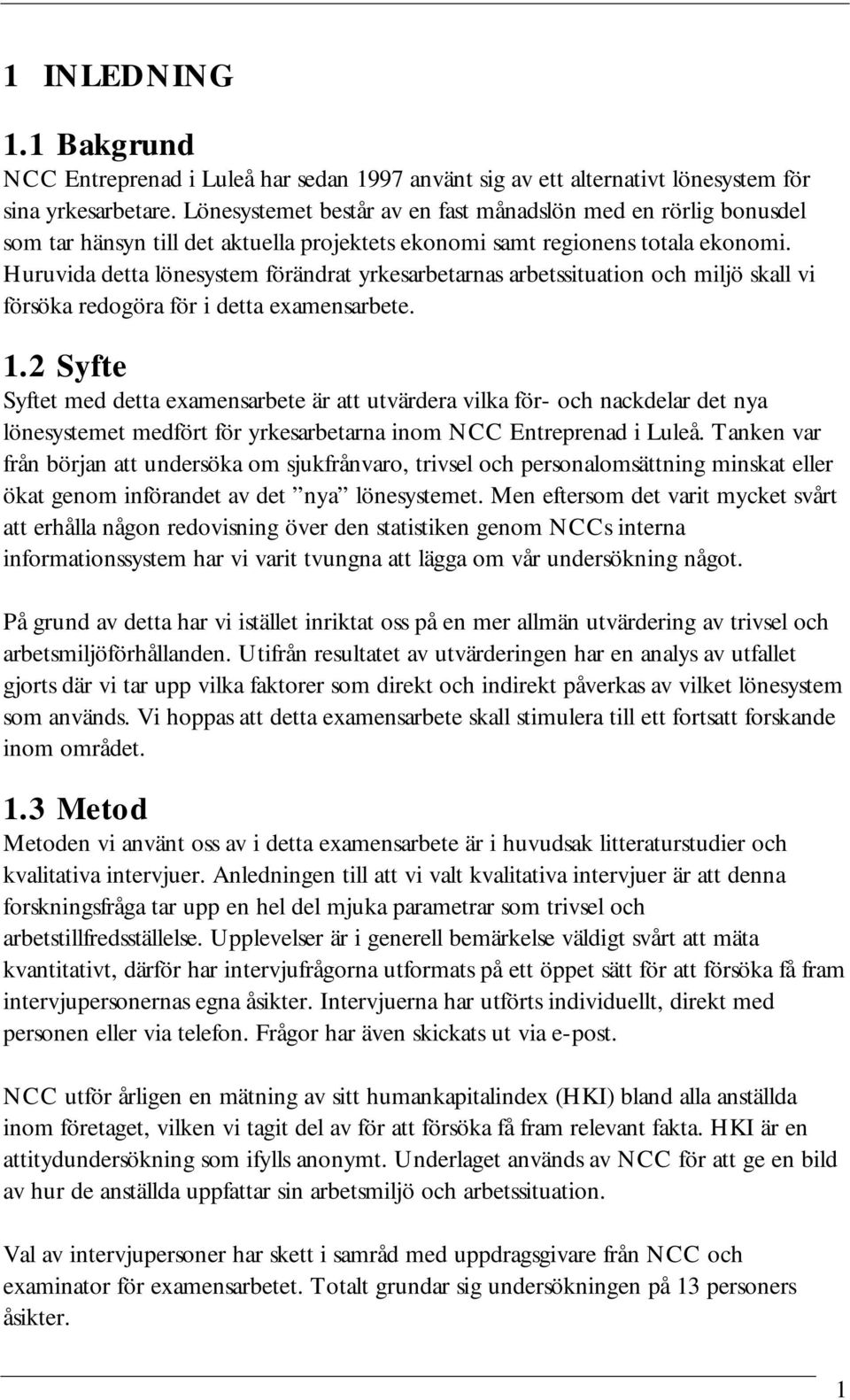 1 INLEDNING

1.1 Bakgrund
NCC Entreprenad i Luleå har sedan 1997 använt sig av ett alternativt lönesystem för sina yrkesarbetare. Lönesystemet består av en fast månadslön med en rörlig bonusdel som tar hänsyn till det aktuella projektets ekonomi samt regionens totala ekonomi. Huruvida detta lönesystem förändrat yrkesarbetarnas arbetssituation och miljö skall vi försöka redogöra för i detta examensarbete.

1.2 Syfte
Syftet med detta examensarbete är att utvärdera vilka för- och nackdelar det nya lönesystemet medfört för yrkesarbetarna inom NCC Entreprenad i Luleå. Tanken var från början att undersöka om sjukfrånvaro, trivsel och personalomsättning minskat eller ökat genom införandet av det ”nya” lönesystemet. Men eftersom det varit mycket svårt att erhålla någon redovisning över den statistiken genom NCCs interna informationssystem har vi varit tvungna att lägga om vår undersökning något.

På grund av detta har vi istället inriktat oss på en mer allmän utvärdering av trivsel och arbetsmiljöförhållanden. Utifrån resultatet av utvärderingen har en analys av utfallet gjorts där vi tar upp vilka faktorer som direkt och indirekt påverkas av vilket lönesystem som används. Vi hoppas att detta examensarbete skall stimulera till ett fortsatt forskande inom området.

1.3 Metod
Metoden vi använt oss av i detta examensarbete är i huvudsak litteraturstudier och kvalitativa intervjuer. Anledningen till att vi valt kvalitativa intervjuer är att denna forskningsfråga tar upp en hel del mjuka parametrar som trivsel och arbetstillfredsställelse. Upplevelser är i generell bemärkelse väldigt svårt att mäta kvantitativt, därför har intervjufrågorna utformats på ett öppet sätt för att försöka få fram intervjupersonernas egna åsikter. Intervjuerna har utförts individuellt, direkt med personen eller via telefon. Frågor har även skickats ut via e-post.

NCC utför årligen en mätning av sitt humankapitalindex (HKI) bland alla anställda inom företaget, vilken vi tagit del av för att försöka få fram relevant fakta. HKI är en attitydundersökning som ifylls anonymt. Underlaget används av NCC för att ge en bild av hur de anställda uppfattar sin arbetsmiljö och arbetssituation.

Val av intervjupersoner har skett i samråd med uppdragsgivare från NCC och examinator för examensarbetet. Totalt grundar sig undersökningen på 13 personers åsikter.

1